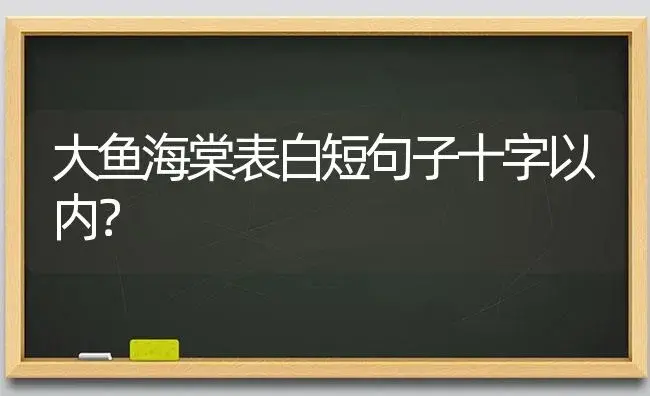 大鱼海棠表白短句子十字以内?